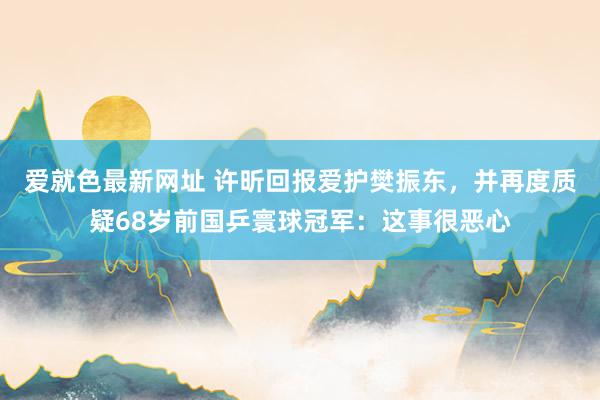 爱就色最新网址 许昕回报爱护樊振东，并再度质疑68岁前国乒寰球冠军：这事很恶心